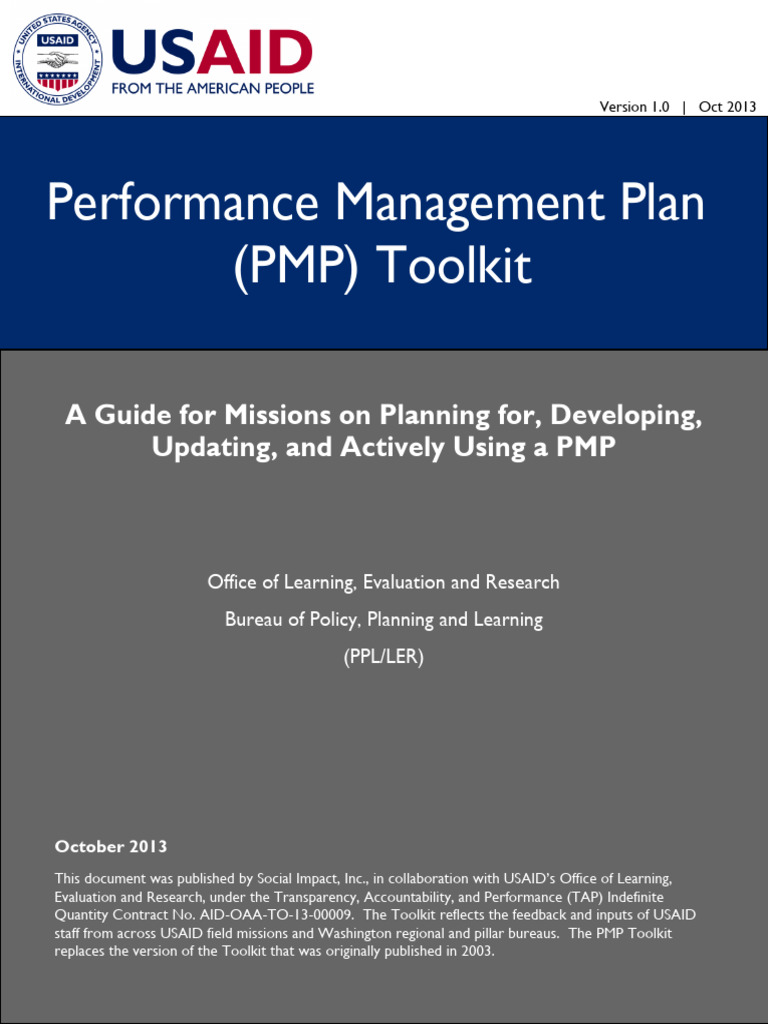 UNITED STATES AGENCY INTERNATIONAL DEVELOPMENT
USAID

USAID
FROM THE AMERICAN PEOPLE

Version 1.0 | Oct 2013

Performance Management Plan (PMP) Toolkit

A Guide for Missions on Planning for, Developing, Updating, and Actively Using a PMP

Office of Learning, Evaluation and Research

Bureau of Policy, Planning and Learning

(PPL/LER)

October 2013

This document was published by Social Impact, Inc., in collaboration with USAID's Office of Learning, Evaluation and Research, under the Transparency, Accountability, and Performance (TAP) Indefinite Quantity Contract No. AID-OAA-TO-13-00009. The Toolkit reflects the feedback and inputs of USAID staff from across USAID field missions and Washington regional and pillar bureaus. The PMP Toolkit replaces the version of the Toolkit that was originally published in 2003.